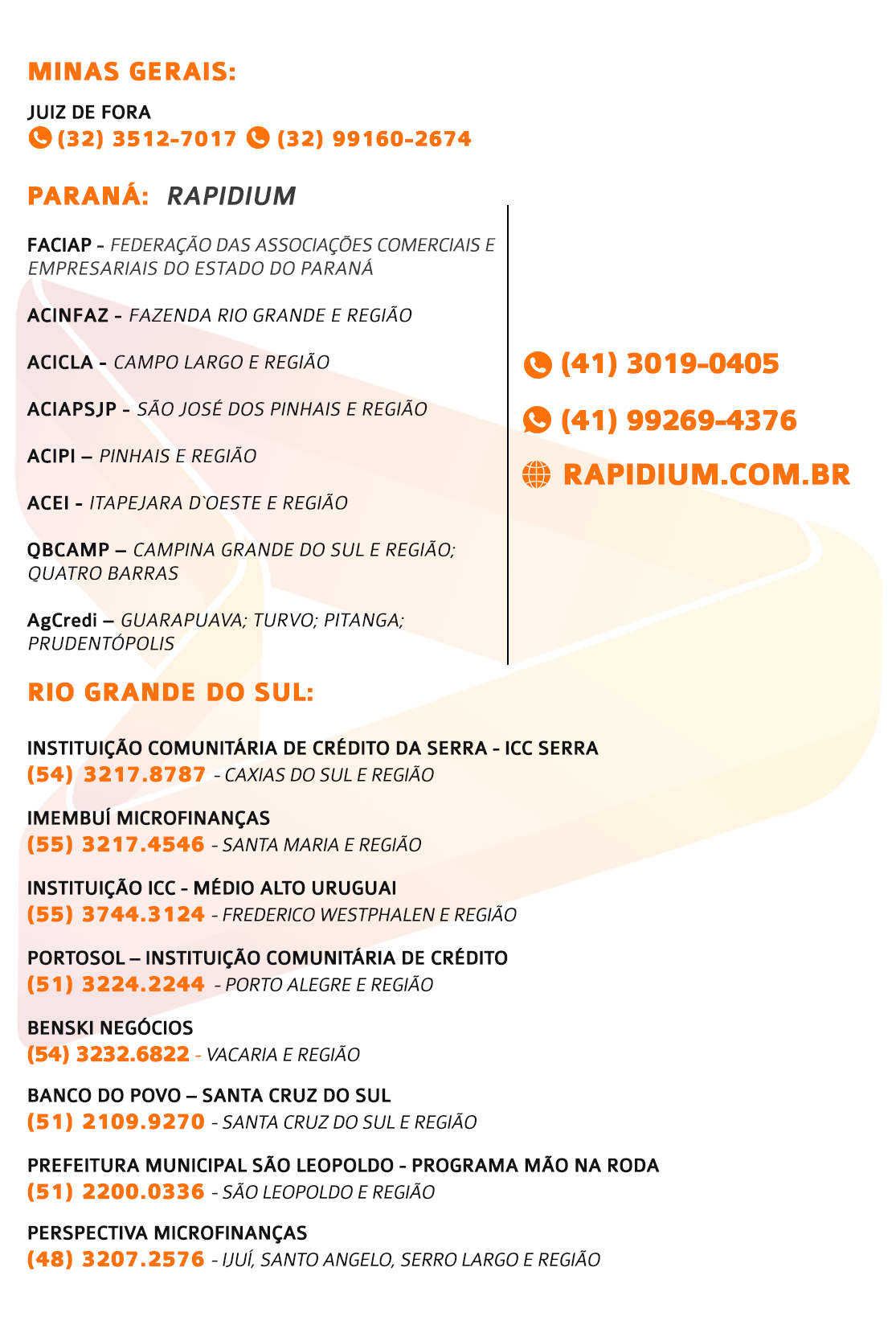 MINAS GERAIS:

JUIZ DE FORA
(32) 3512-7017 (32) 99160-2674

PARANÁ: RAPIDIUM

FACIAP - FEDERAÇÃO DAS ASSOCIAÇÕES COMERCIAIS E EMPRESARIAIS DO ESTADO DO PARANÁ

ACINFAZ - FAZENDA RIO GRANDE E REGIÃO

ACICLA - CAMPO LARGO E REGIÃO

ACIAPSJP - SÃO JOSÉ DOS PINHAIS E REGIÃO

ACIPI – PINHAIS E REGIÃO

ACEI - ITAPEJARA D`OESTE E REGIÃO

QBCAMP – CAMPINA GRANDE DO SUL E REGIÃO; QUATRO BARRAS

AgCredi – GUARAPUAVA; TURVO; PITANGA; PRUDENTÓPOLIS

(41) 3019-0405

(41) 99269-4376

RAPIDIUM.COM.BR

RIO GRANDE DO SUL:

INSTITUIÇÃO COMUNITÁRIA DE CRÉDITO DA SERRA - ICC SERRA
(54) 3217.8787 - CAXIAS DO SUL E REGIÃO

IMEMBUÍ MICROFINANÇAS
(55) 3217.4546 - SANTA MARIA E REGIÃO

INSTITUIÇÃO ICC - MÉDIO ALTO URUGUAI
(55) 3744.3124 - FREDERICO WESTPHALEN E REGIÃO

PORTOSOL – INSTITUIÇÃO COMUNITÁRIA DE CRÉDITO
(51) 3224.2244 - PORTO ALEGRE E REGIÃO

BENSKI NEGÓCIOS
(54) 3232.6822 - VACARIA E REGIÃO

BANCO DO POVO – SANTA CRUZ DO SUL
(51) 2109.9270 - SANTA CRUZ DO SUL E REGIÃO

PREFEITURA MUNICIPAL SÃO LEOPOLDO - PROGRAMA MÃO NA RODA
(51) 2200.0336 - SÃO LEOPOLDO E REGIÃO

PERSPECTIVA MICROFINANÇAS
(48) 3207.2576 - IJUÍ, SANTO ANGELO, SERRO LARGO E REGIÃO